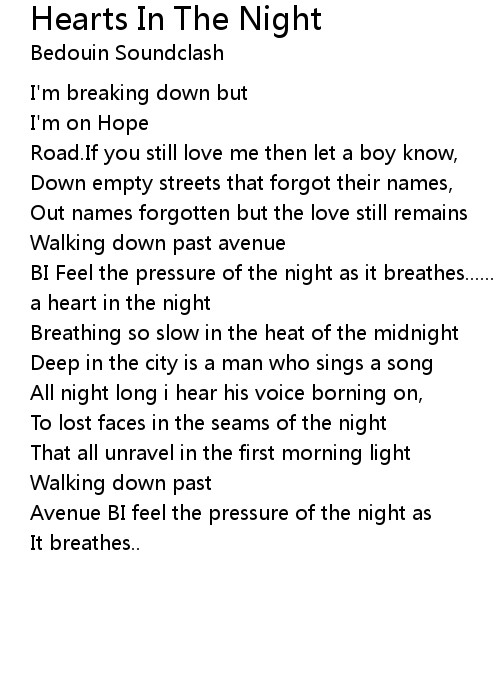 Hearts In The Night
Bedouin Soundclash

I'm breaking down but
I'm on Hope
Road.If you still love me then let a boy know,
Down empty streets that forgot their names,
Out names forgotten but the love still remains
Walking down past avenue
BI Feel the pressure of the night as it breathes......
a heart in the night
Breathing so slow in the heat of the midnight
Deep in the city is a man who sings a song
All night long i hear his voice borning on,
To lost faces in the seams of the night
That all unravel in the first morning light
Walking down past
Avenue BI feel the pressure of the night as
It breathes..